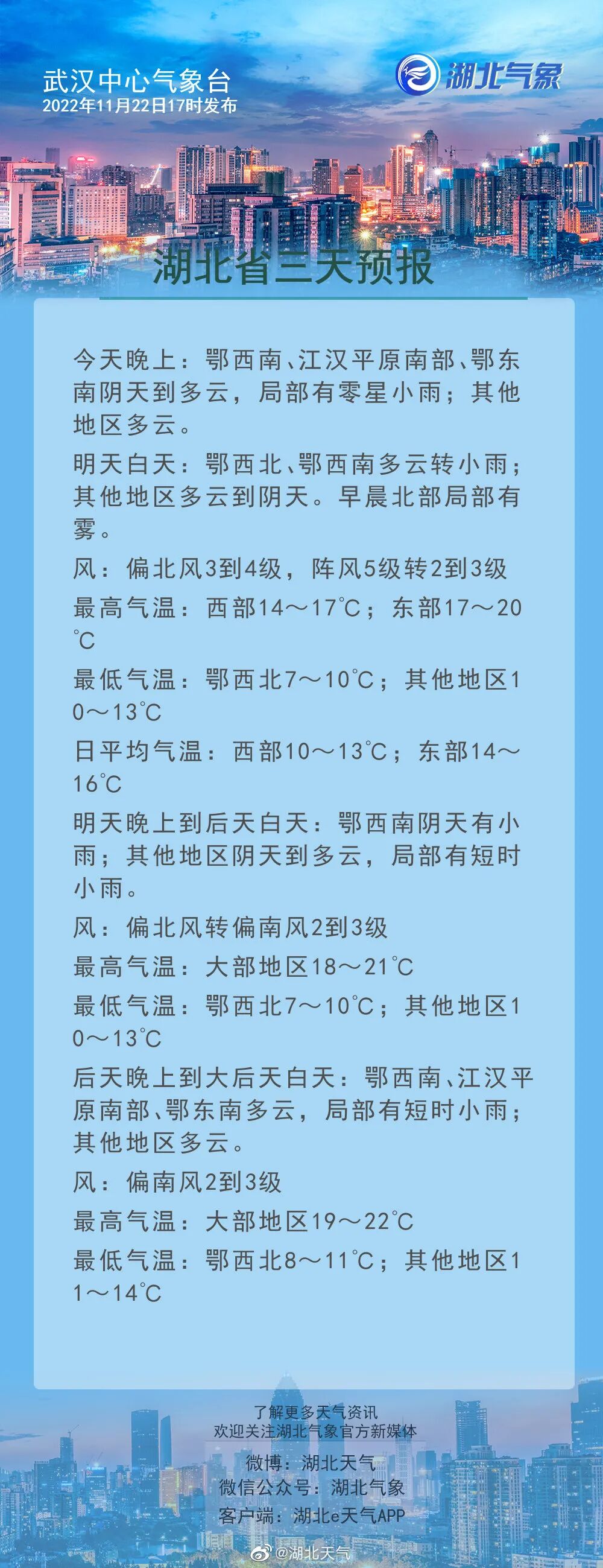 武汉中心气象台
2022年11月22日17时发布

湖北气象

湖北省三天预报

今天晚上：鄂西南、江汉平原南部、鄂东南阴天到多云，局部有零星小雨；其他地区多云。

明天白天：鄂西北、鄂西南多云转小雨；其他地区多云到阴天。早晨北部局部有雾。

风：偏北风3到4级，阵风5级转2到3级

最高气温：西部14～17℃；东部17～20℃

最低气温：鄂西北7～10℃；其他地区10～13℃

日平均气温：西部10～13℃；东部14～16℃

明天晚上到后天白天：鄂西南阴天有小雨；其他地区阴天到多云，局部有短时小雨。

风：偏北风转偏南风2到3级

最高气温：大部地区18～21℃

最低气温：鄂西北7～10℃；其他地区10～13℃

后天晚上到大后天白天：鄂西南、江汉平原南部、鄂东南多云，局部有短时小雨；其他地区多云。

风：偏南风2到3级

最高气温：大部地区19～22℃

最低气温：鄂西北8～11℃；其他地区11～14℃

了解更多天气资讯
欢迎关注湖北气象官方新媒体

微博：湖北天气
微信公众号：湖北气象
客户端：湖北e天气APP

@湖北天气